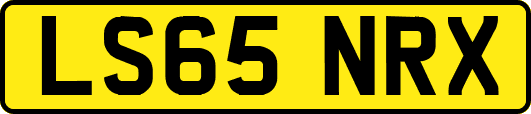 LS65 NRX